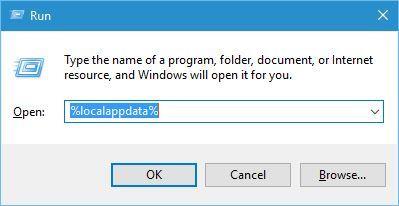 Run

Type the name of a program, folder, document, or Internet resource, and Windows will open it for you.

Open: %localappdata%

OK Cancel Browse...